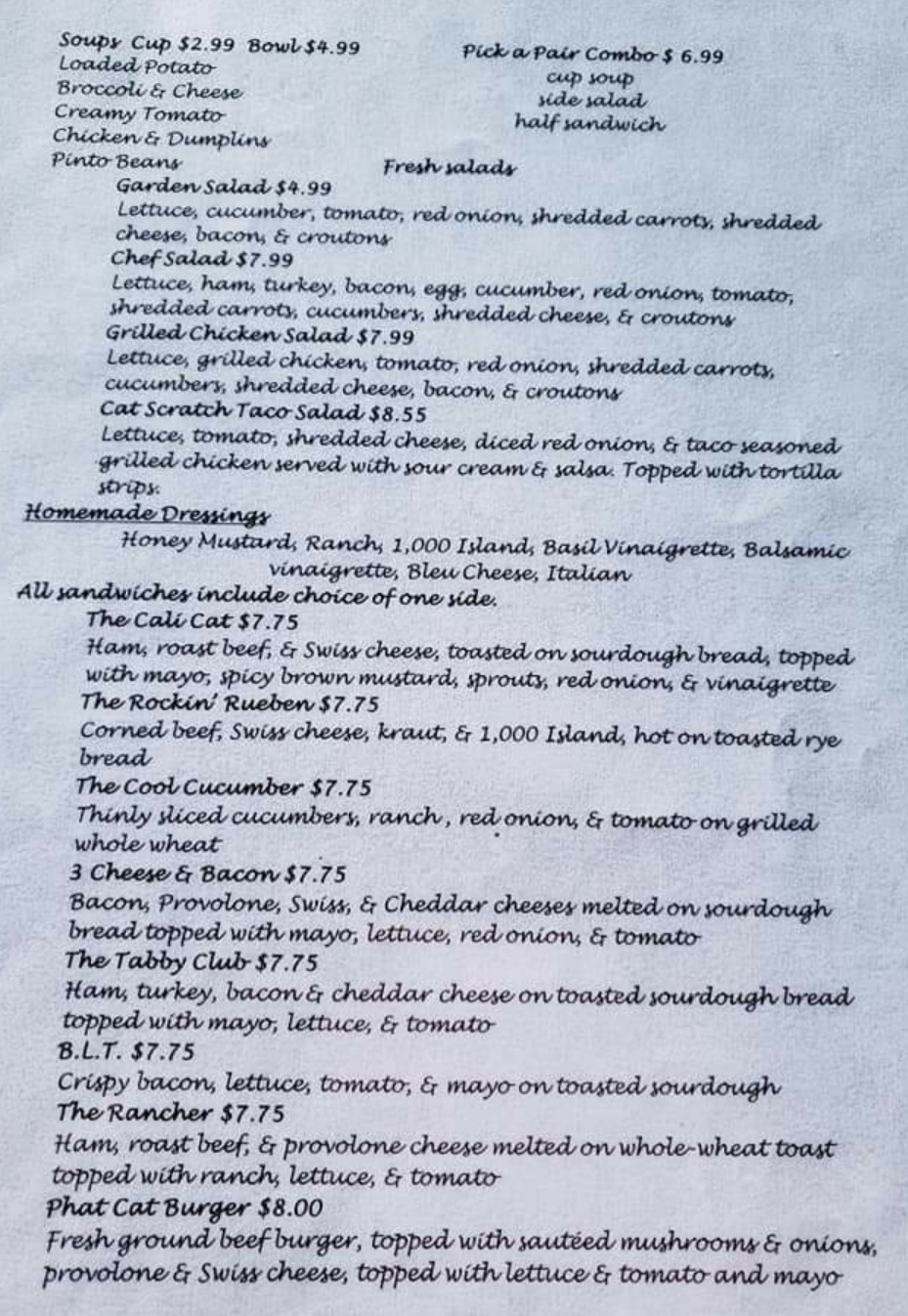 Soups Cup $2.99 Bowl $4.99
Loaded Potato
Broccoli & Cheese
Creamy Tomato
Chicken & Dumplins
Pinto Beans

Pick a Pair Combo $ 6.99
cup soup
side salad
half sandwich

Fresh salads

Garden Salad $4.99
Lettuce, cucumber, tomato, red onion, shredded carrots, shredded cheese, bacon, & croutons

Chef Salad $7.99
Lettuce, ham, turkey, bacon, egg, cucumber, red onion, tomato, shredded carrots, cucumbers, shredded cheese, & croutons

Grilled Chicken Salad $7.99
Lettuce, grilled chicken, tomato, red onion, shredded carrots, cucumbers, shredded cheese, bacon, & croutons

Cat Scratch Taco Salad $8.55
Lettuce, tomato, shredded cheese, diced red onion, & taco seasoned grilled chicken served with sour cream & salsa. Topped with tortilla strips.

Homemade Dressings
Honey Mustard, Ranch, 1,000 Island, Basil Vinaigrette, Balsamic vinaigrette, Bleu Cheese, Italian

All sandwiches include choice of one side.

The Cali Cat $7.75
Ham, roast beef, & Swiss cheese, toasted on sourdough bread, topped with mayo, spicy brown mustard, sprouts, red onion, & vinaigrette

The Rockin' Rueben $7.75
Corned beef, Swiss cheese, kraut, & 1,000 Island, hot on toasted rye bread

The Cool Cucumber $7.75
Thinly sliced cucumbers, ranch , red onion, & tomato on grilled whole wheat

3 Cheese & Bacon $7.75
Bacon, Provolone, Swiss, & Cheddar cheeses melted on sourdough bread topped with mayo, lettuce, red onion, & tomato

The Tabby Club $7.75
Ham, turkey, bacon & cheddar cheese on toasted sourdough bread topped with mayo, lettuce, & tomato

B.L.T. $7.75
Crispy bacon, lettuce, tomato, & mayo on toasted sourdough

The Rancher $7.75
Ham, roast beef, & provolone cheese melted on whole-wheat toast topped with ranch, lettuce, & tomato

Phat Cat Burger $8.00
Fresh ground beef burger, topped with sautéed mushrooms & onions, provolone & Swiss cheese, topped with lettuce & tomato and mayo